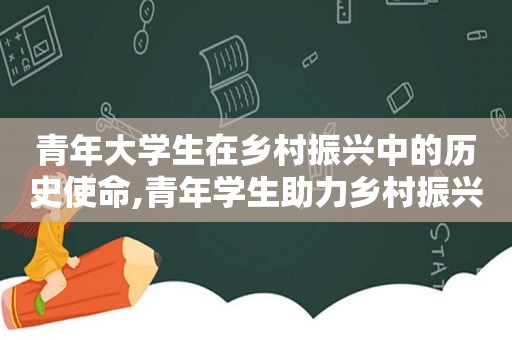 青年大学生在乡村振兴中的历史使命,青年学生助力乡村振兴

STAT